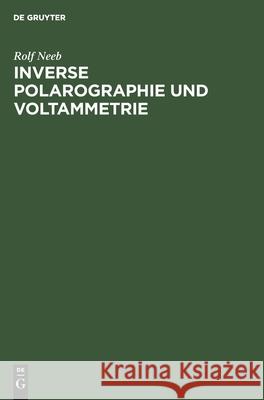 DE GRUYTER

Rolf Neeb

INVERSE POLAROGRAPHIE UND VOLTAMMETRIE

DE G

Kraina Książek